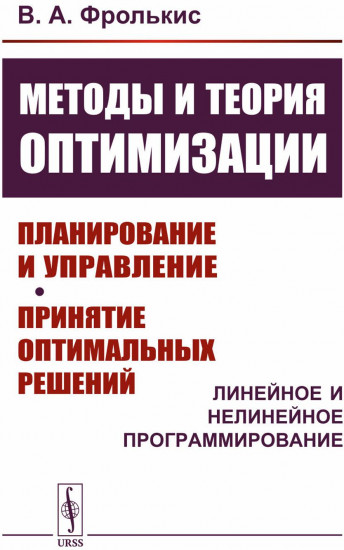 В. А. Фролькис

МЕТОДЫ И ТЕОРИЯ ОПТИМИЗАЦИИ

ПЛАНИРОВАНИЕ И УПРАВЛЕНИЕ
•
ПРИНЯТИЕ ОПТИМАЛЬНЫХ РЕШЕНИЙ

ЛИНЕЙНОЕ И НЕЛИНЕЙНОЕ ПРОГРАММИРОВАНИЕ

URSS